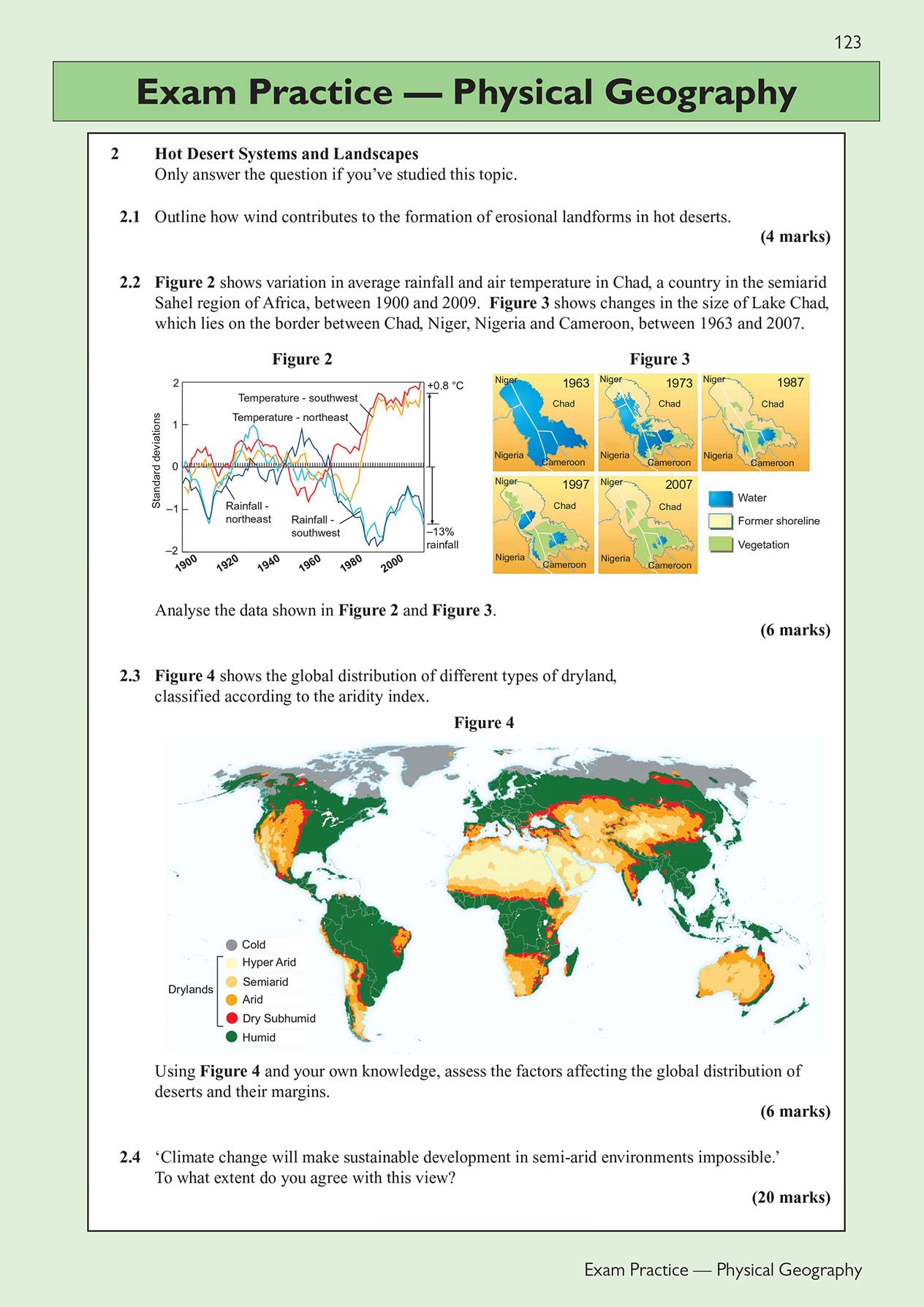 123

Exam Practice — Physical Geography

2 Hot Desert Systems and Landscapes
Only answer the question if you've studied this topic.

2.1 Outline how wind contributes to the formation of erosional landforms in hot deserts.
(4 marks)

2.2 Figure 2 shows variation in average rainfall and air temperature in Chad, a country in the semiarid Sahel region of Africa, between 1900 and 2009. Figure 3 shows changes in the size of Lake Chad, which lies on the border between Chad, Niger, Nigeria and Cameroon, between 1963 and 2007.

Figure 2

Standard deviations
2
1
0
–1
–2
1900 1920 1940 1960 1980 2000
Temperature - southwest
Temperature - northeast
Rainfall - northeast
Rainfall - southwest
+0.8 °C
–13% rainfall

Figure 3

Niger 1963 Chad Nigeria Cameroon
Niger 1973 Chad Nigeria Cameroon
Niger 1987 Chad Nigeria Cameroon
Niger 1997 Chad Nigeria Cameroon
Niger 2007 Chad Nigeria Cameroon
Water
Former shoreline
Vegetation

Analyse the data shown in Figure 2 and Figure 3.
(6 marks)

2.3 Figure 4 shows the global distribution of different types of dryland, classified according to the aridity index.

Figure 4

Cold
Drylands
Hyper Arid
Semiarid
Arid
Dry Subhumid
Humid

Using Figure 4 and your own knowledge, assess the factors affecting the global distribution of deserts and their margins.
(6 marks)

2.4 'Climate change will make sustainable development in semi-arid environments impossible.' To what extent do you agree with this view?
(20 marks)

Exam Practice — Physical Geography